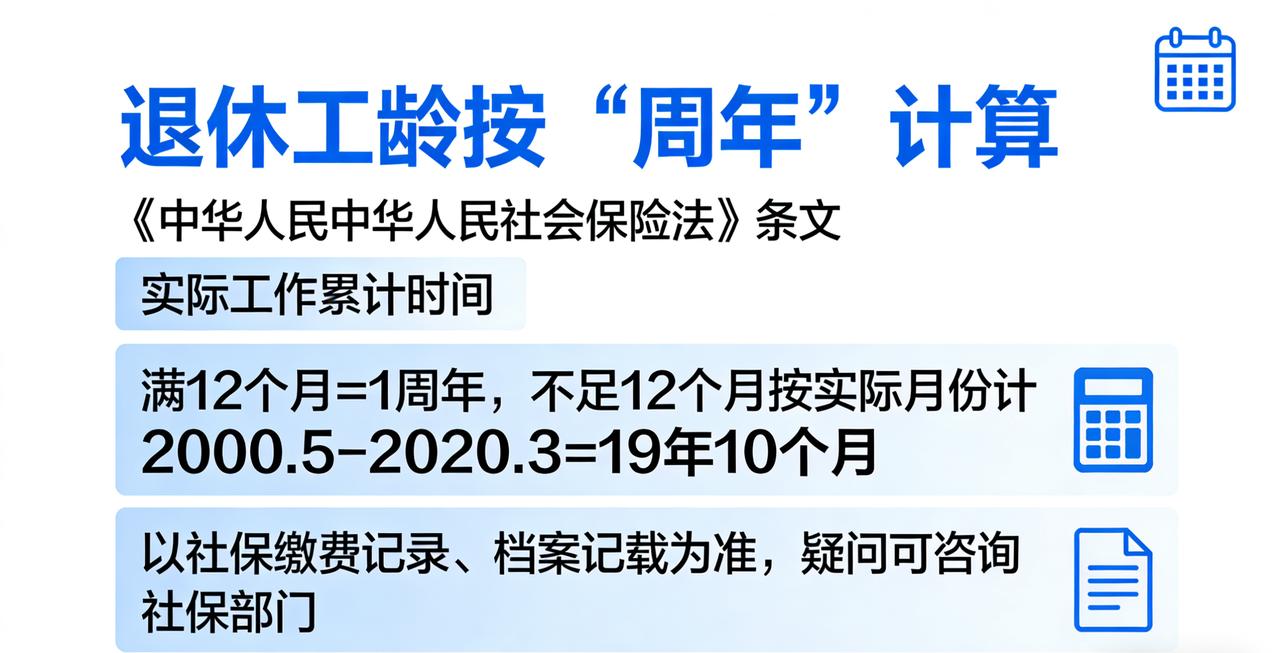 退休工龄按“周年”计算

《中华人民中华人民社会保险法》条文

实际工作累计时间

满12个月=1周年，不足12个月按实际月份计
2000.5-2020.3=19年10个月

以社保缴费记录、档案记载为准，疑问可咨询社保部门